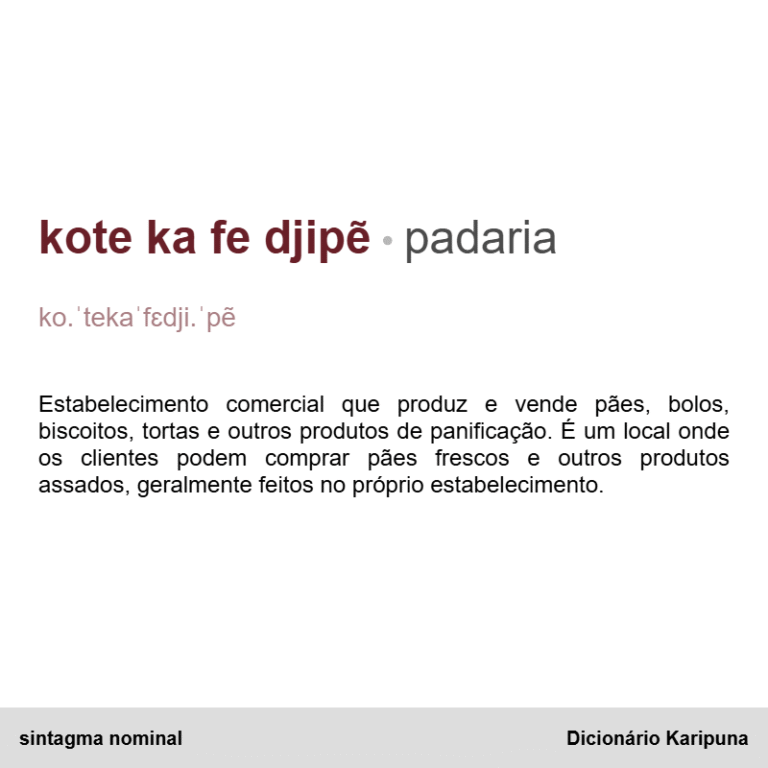 kote ka fe djipẽ • padaria

ko.ˈtekaˈfɛdji.ˈpẽ

Estabelecimento comercial que produz e vende pães, bolos, biscoitos, tortas e outros produtos de panificação. É um local onde os clientes podem comprar pães frescos e outros produtos assados, geralmente feitos no próprio estabelecimento.

sintagma nominal

Dicionário Karipuna